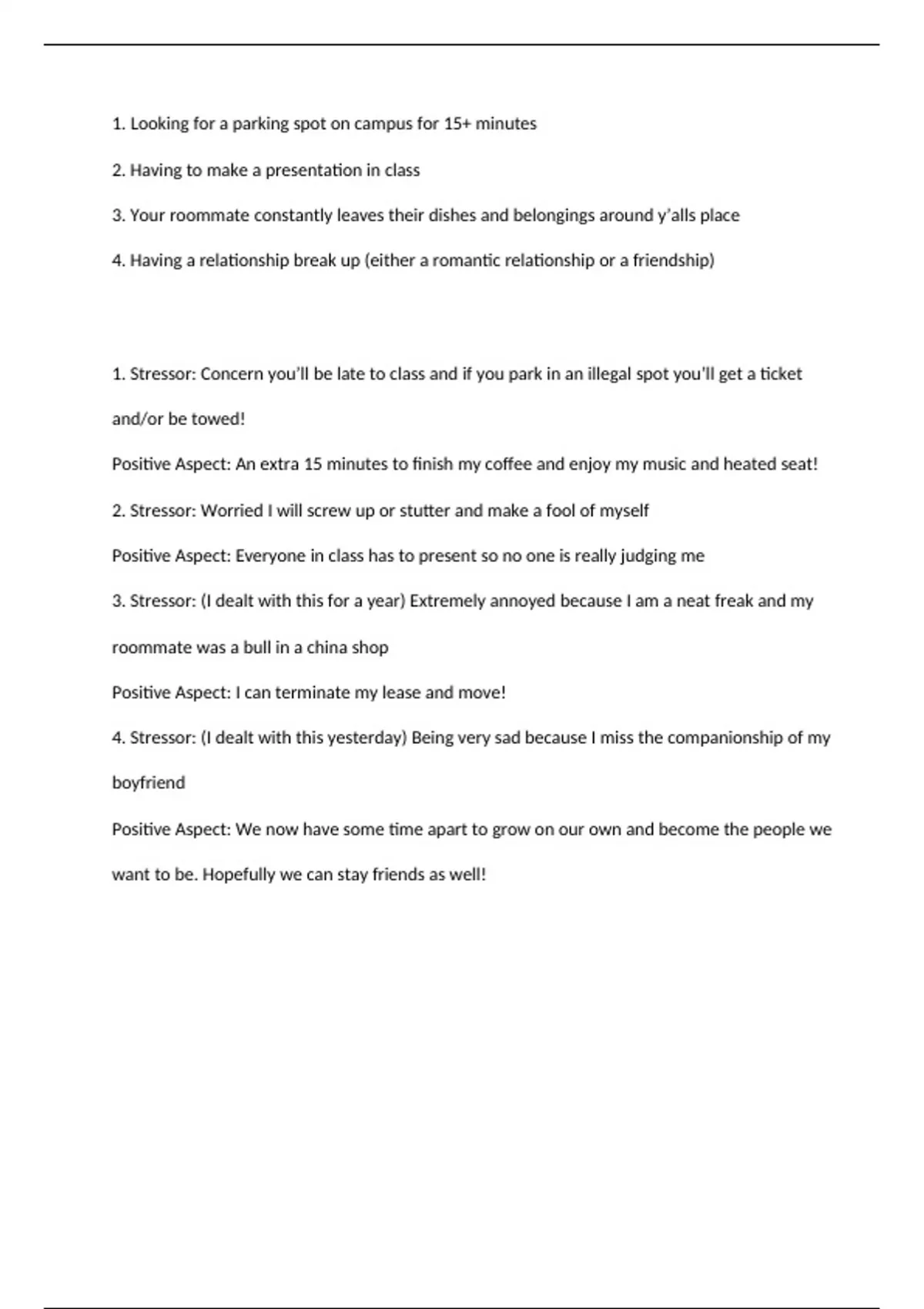 1. Looking for a parking spot on campus for 15+ minutes

2. Having to make a presentation in class

3. Your roommate constantly leaves their dishes and belongings around y'alls place

4. Having a relationship break up (either a romantic relationship or a friendship)

1. Stressor: Concern you'll be late to class and if you park in an illegal spot you'll get a ticket and/or be towed!

Positive Aspect: An extra 15 minutes to finish my coffee and enjoy my music and heated seat!

2. Stressor: Worried I will screw up or stutter and make a fool of myself

Positive Aspect: Everyone in class has to present so no one is really judging me

3. Stressor: (I dealt with this for a year) Extremely annoyed because I am a neat freak and my roommate was a bull in a china shop

Positive Aspect: I can terminate my lease and move!

4. Stressor: (I dealt with this yesterday) Being very sad because I miss the companionship of my boyfriend

Positive Aspect: We now have some time apart to grow on our own and become the people we want to be. Hopefully we can stay friends as well!